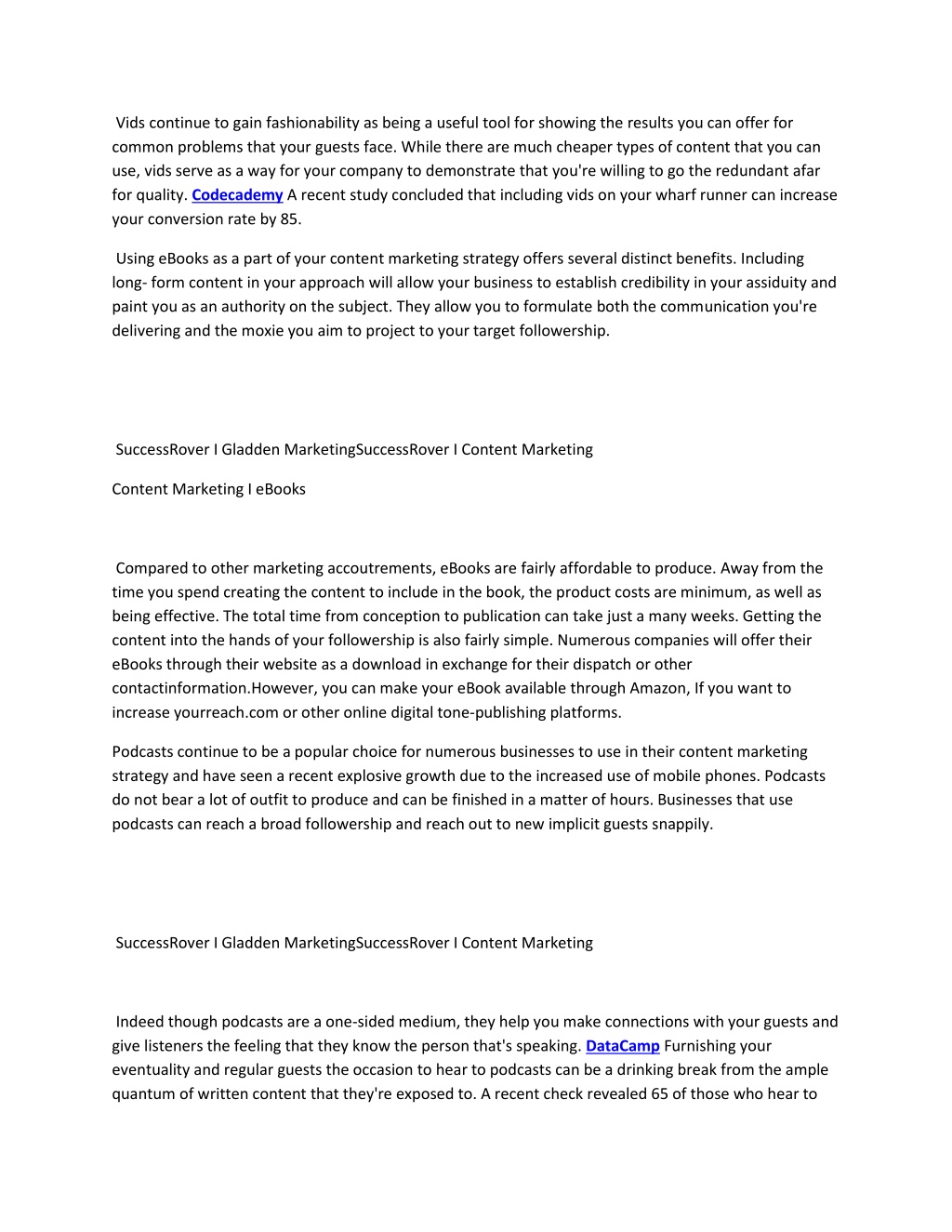 Vids continue to gain fashionability as being a useful tool for showing the results you can offer for common problems that your guests face. While there are much cheaper types of content that you can use, vids serve as a way for your company to demonstrate that you're willing to go the redundant afar for quality. Codecademy A recent study concluded that including vids on your wharf runner can increase your conversion rate by 85.

Using eBooks as a part of your content marketing strategy offers several distinct benefits. Including long- form content in your approach will allow your business to establish credibility in your assiduity and paint you as an authority on the subject. They allow you to formulate both the communication you're delivering and the moxie you aim to project to your target followership.

SuccessRover I Gladden MarketingSuccessRover I Content Marketing

Content Marketing I eBooks

Compared to other marketing accoutrements, eBooks are fairly affordable to produce. Away from the time you spend creating the content to include in the book, the product costs are minimum, as well as being effective. The total time from conception to publication can take just a many weeks. Getting the content into the hands of your followership is also fairly simple. Numerous companies will offer their eBooks through their website as a download in exchange for their dispatch or other contactinformation.However, you can make your eBook available through Amazon, If you want to increase yourreach.com or other online digital tone-publishing platforms.

Podcasts continue to be a popular choice for numerous businesses to use in their content marketing strategy and have seen a recent explosive growth due to the increased use of mobile phones. Podcasts do not bear a lot of outfit to produce and can be finished in a matter of hours. Businesses that use podcasts can reach a broad followership and reach out to new implicit guests snappily.

SuccessRover I Gladden MarketingSuccessRover I Content Marketing

Indeed though podcasts are a one-sided medium, they help you make connections with your guests and give listeners the feeling that they know the person that's speaking. DataCamp Furnishing your eventuality and regular guests the occasion to hear to podcasts can be a drinking break from the ample quantum of written content that they're exposed to. A recent check revealed 65 of those who hear to